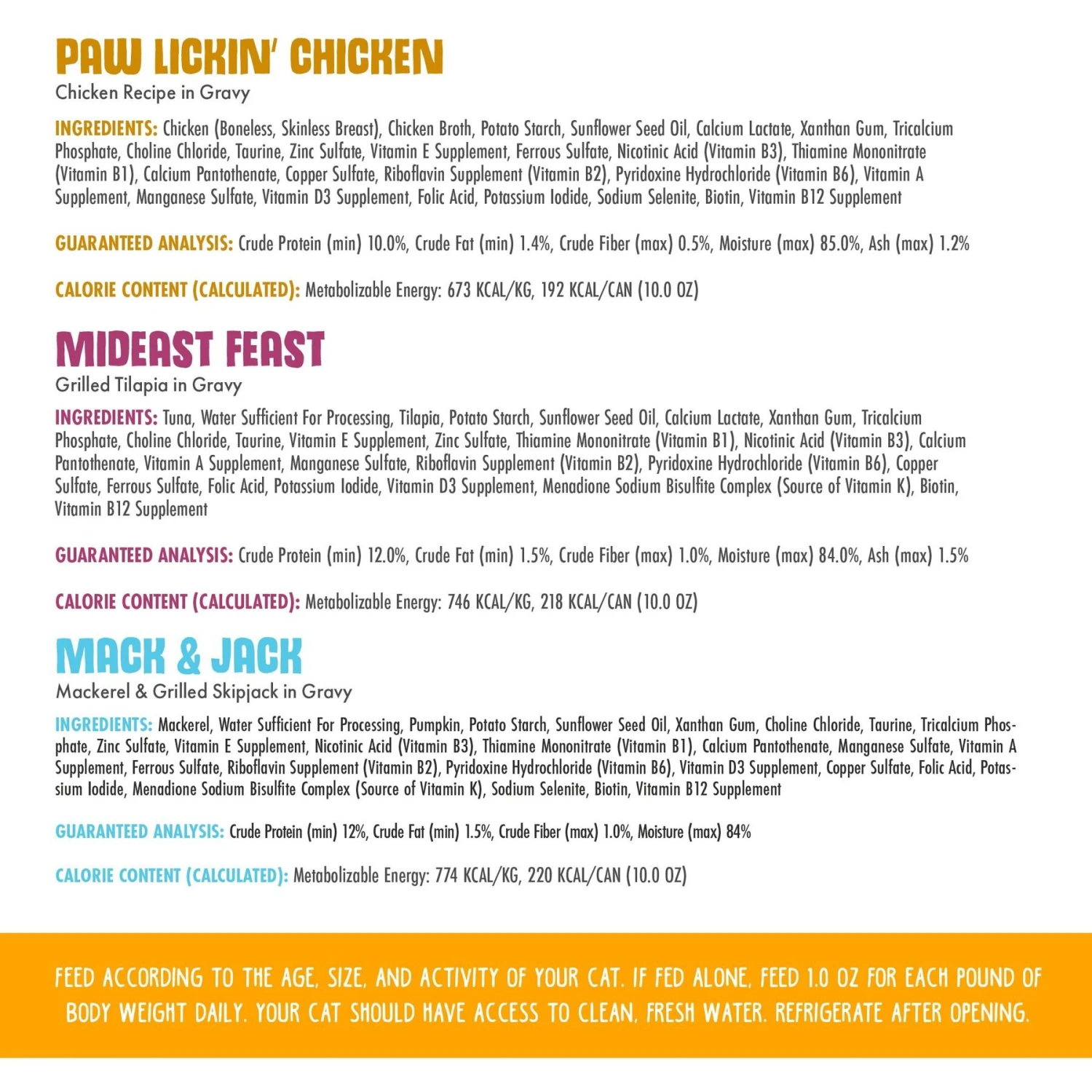 PAW LICKIN' CHICKEN
Chicken Recipe in Gravy

INGREDIENTS: Chicken (Boneless, Skinless Breast), Chicken Broth, Potato Starch, Sunflower Seed Oil, Calcium Lactate, Xanthan Gum, Tricalcium Phosphate, Choline Chloride, Taurine, Zinc Sulfate, Vitamin E Supplement, Ferrous Sulfate, Nicotinic Acid (Vitamin B3), Thiamine Mononitrate (Vitamin B1), Calcium Pantothenate, Copper Sulfate, Riboflavin Supplement (Vitamin B2), Pyridoxine Hydrochloride (Vitamin B6), Vitamin A Supplement, Manganese Sulfate, Vitamin D3 Supplement, Folic Acid, Potassium Iodide, Sodium Selenite, Biotin, Vitamin B12 Supplement

GUARANTEED ANALYSIS: Crude Protein (min) 10.0%, Crude Fat (min) 1.4%, Crude Fiber (max) 0.5%, Moisture (max) 85.0%, Ash (max) 1.2%

CALORIE CONTENT (CALCULATED): Metabolizable Energy: 673 KCAL/KG, 192 KCAL/CAN (10.0 OZ)

MIDEAST FEAST
Grilled Tilapia in Gravy

INGREDIENTS: Tuna, Water Sufficient For Processing, Tilapia, Potato Starch, Sunflower Seed Oil, Calcium Lactate, Xanthan Gum, Tricalcium Phosphate, Choline Chloride, Taurine, Vitamin E Supplement, Zinc Sulfate, Thiamine Mononitrate (Vitamin B1), Nicotinic Acid (Vitamin B3), Calcium Pantothenate, Vitamin A Supplement, Manganese Sulfate, Riboflavin Supplement (Vitamin B2), Pyridoxine Hydrochloride (Vitamin B6), Copper Sulfate, Ferrous Sulfate, Folic Acid, Potassium Iodide, Vitamin D3 Supplement, Menadione Sodium Bisulfite Complex (Source of Vitamin K), Biotin, Vitamin B12 Supplement

GUARANTEED ANALYSIS: Crude Protein (min) 12.0%, Crude Fat (min) 1.5%, Crude Fiber (max) 1.0%, Moisture (max) 84.0%, Ash (max) 1.5%

CALORIE CONTENT (CALCULATED): Metabolizable Energy: 746 KCAL/KG, 218 KCAL/CAN (10.0 OZ)

MACK & JACK
Mackerel & Grilled Skipjack in Gravy

INGREDIENTS: Mackerel, Water Sufficient For Processing, Pumpkin, Potato Starch, Sunflower Seed Oil, Xanthan Gum, Choline Chloride, Taurine, Tricalcium Phosphate, Zinc Sulfate, Vitamin E Supplement, Nicotinic Acid (Vitamin B3), Thiamine Mononitrate (Vitamin B1), Calcium Pantothenate, Manganese Sulfate, Vitamin A Supplement, Ferrous Sulfate, Riboflavin Supplement (Vitamin B2), Pyridoxine Hydrochloride (Vitamin B6), Vitamin D3 Supplement, Copper Sulfate, Folic Acid, Potassium Iodide, Menadione Sodium Bisulfite Complex (Source of Vitamin K), Sodium Selenite, Biotin, Vitamin B12 Supplement

GUARANTEED ANALYSIS: Crude Protein (min) 12%, Crude Fat (min) 1.5%, Crude Fiber (max) 1.0%, Moisture (max) 84%

CALORIE CONTENT (CALCULATED): Metabolizable Energy: 774 KCAL/KG, 220 KCAL/CAN (10.0 OZ)

FEED ACCORDING TO THE AGE, SIZE, AND ACTIVITY OF YOUR CAT. IF FED ALONE, FEED 1.0 OZ FOR EACH POUND OF BODY WEIGHT DAILY. YOUR CAT SHOULD HAVE ACCESS TO CLEAN, FRESH WATER. REFRIGERATE AFTER OPENING.